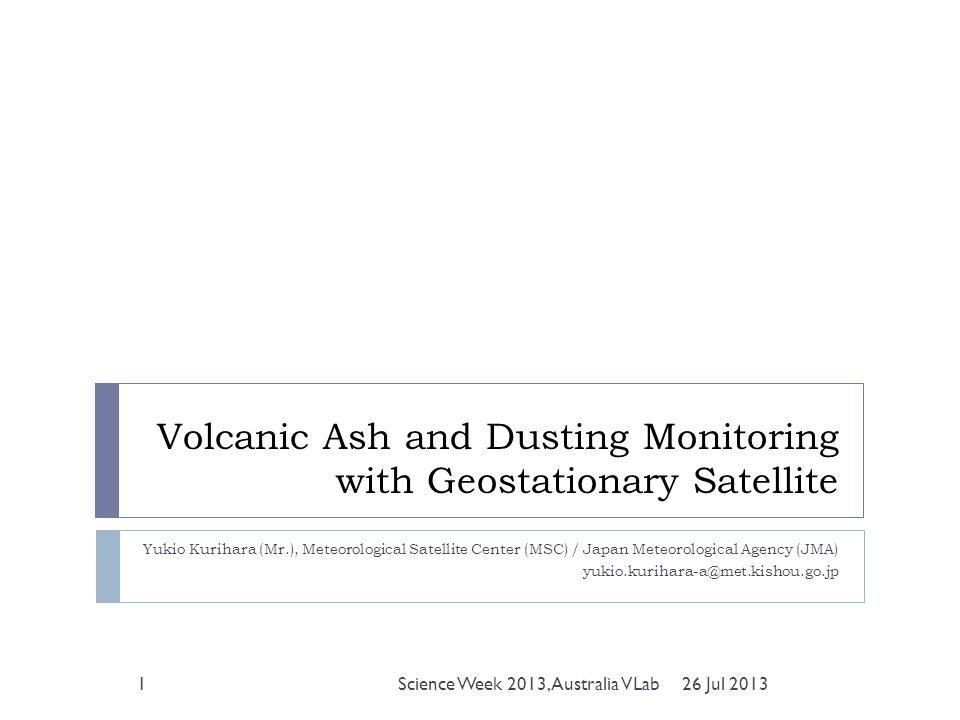 Volcanic Ash and Dusting Monitoring with Geostationary Satellite

Yukio Kurihara (Mr.), Meteorological Satellite Center (MSC) / Japan Meteorological Agency (JMA)
yukio.kurihara-a@met.kishou.go.jp

1

Science Week 2013, Australia VLab

26 Jul 2013